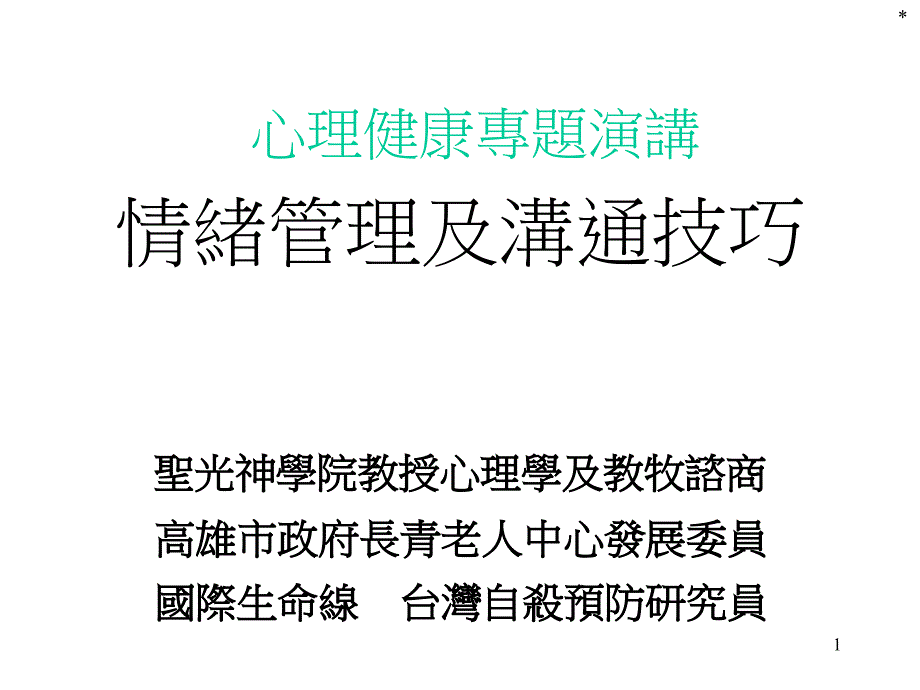 *

心理健康專題演講

情緒管理及溝通技巧

聖光神學院教授心理學及教牧諮商
高雄市政府長青老人中心發展委員
國際生命線　台灣自殺預防研究員

1